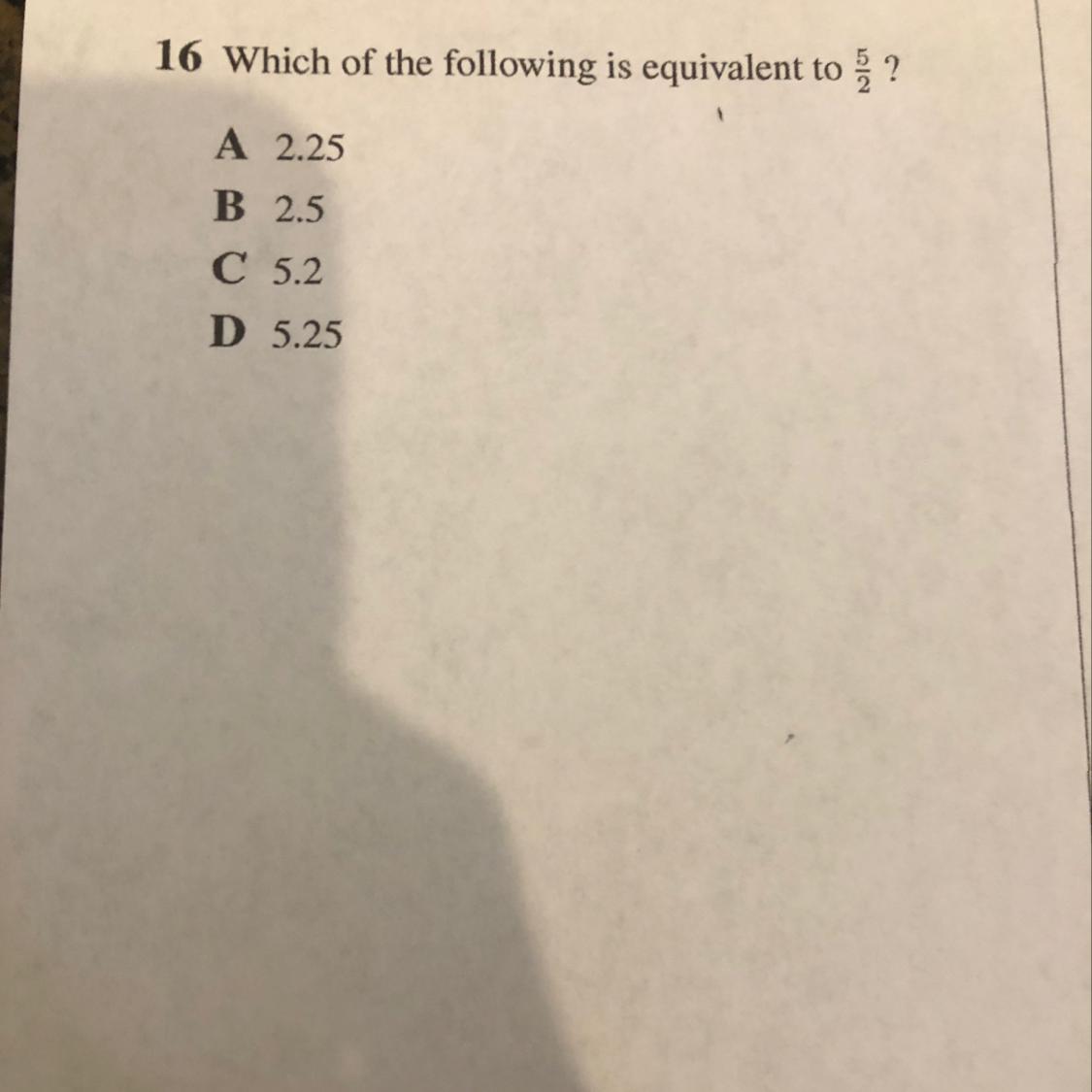 16 Which of the following is equivalent to $\frac{5}{2}$ ?

A 2.25

B 2.5

C 5.2

D 5.25